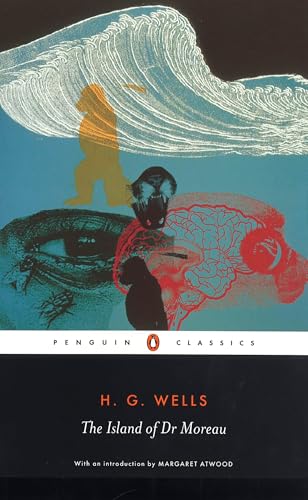 PENGUIN CLASSICS

H. G. WELLS

The Island of Dr Moreau

With an introduction by MARGARET ATWOOD